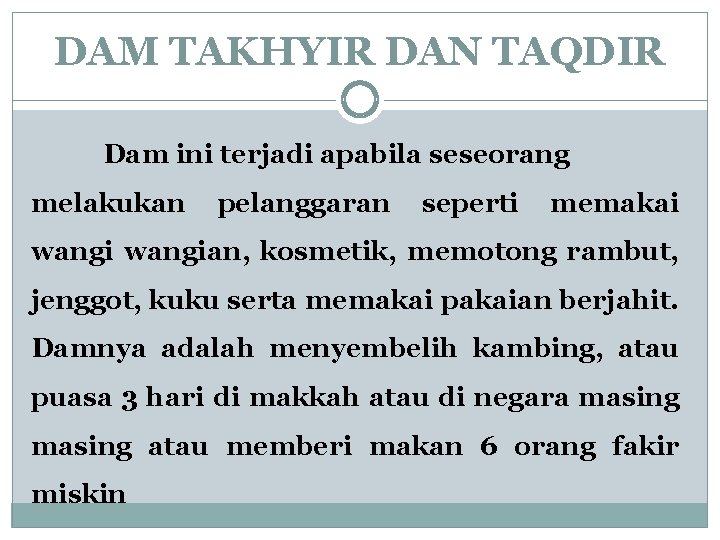 DAM TAKHYIR DAN TAQDIR

Dam ini terjadi apabila seseorang melakukan pelanggaran seperti memakai wangi wangian, kosmetik, memotong rambut, jenggot, kuku serta memakai pakaian berjahit. Damnya adalah menyembelih kambing, atau puasa 3 hari di makkah atau di negara masing masing atau memberi makan 6 orang fakir miskin